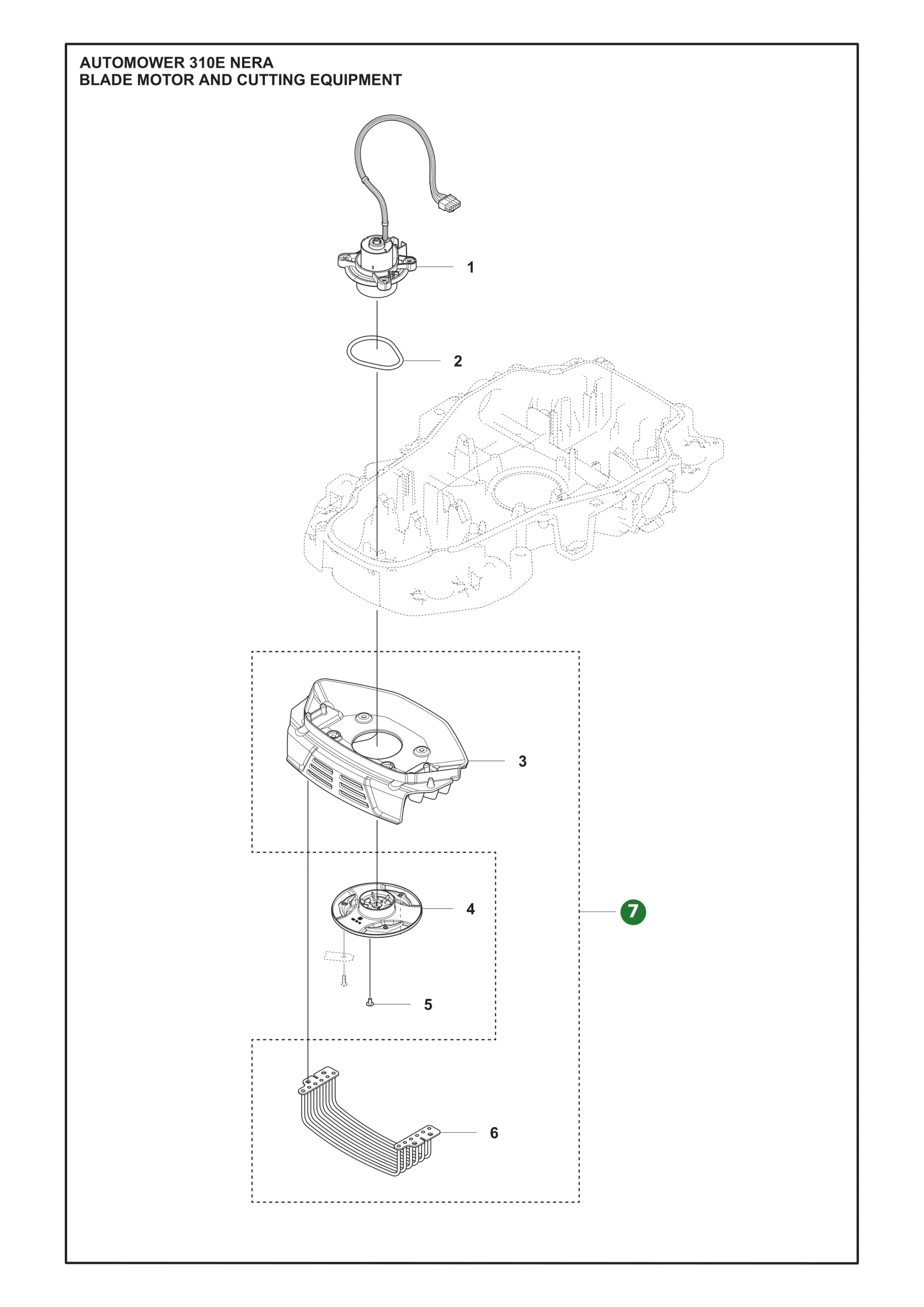 AUTOMOWER 310E NERA
BLADE MOTOR AND CUTTING EQUIPMENT

1

2

3

4

7

5

6